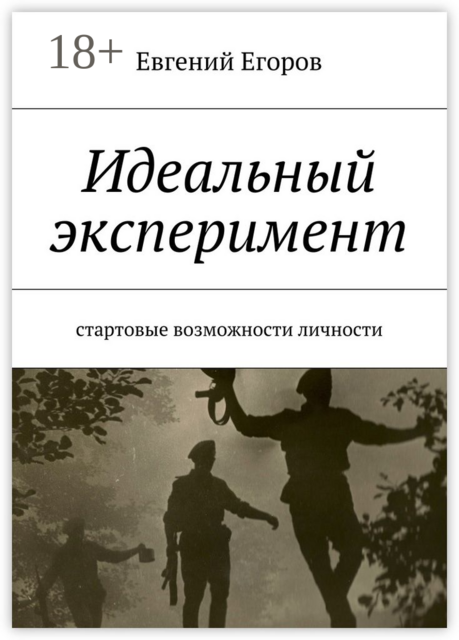 18+ Евгений Егоров

Идеальный эксперимент

стартовые возможности личности